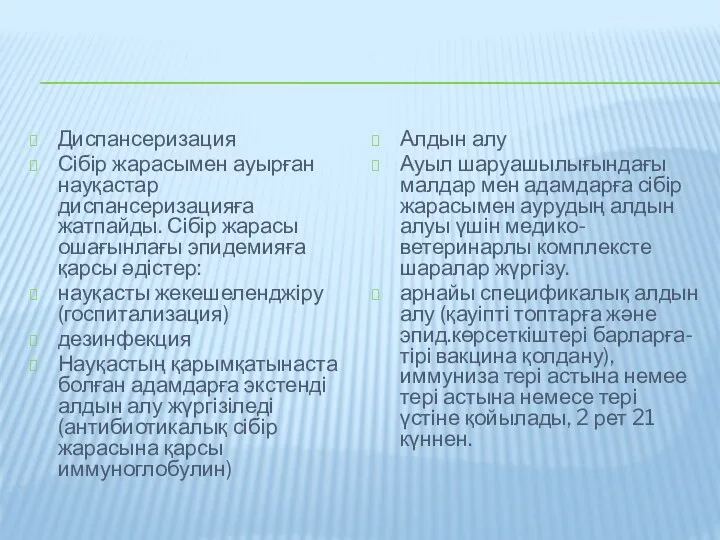 Диспансеризация

Сібір жарасымен ауырған науқастар диспансеризацияға жатпайды. Сібір жарасы ошағынлағы эпидемияға қарсы әдістер:

науқасты жекешеленджіру (госпитализация)

дезинфекция

Науқастың қарымқатынаста болған адамдарға экстенді алдын алу жүргізіледі (антибиотикалық сібір жарасына қарсы иммуноглобулин)

Алдын алу

Ауыл шаруашылығындағы малдар мен адамдарға сібір жарасымен аурудың алдын алуы үшін медико-ветеринарлы комплексте шаралар жүргізу.

арнайы спецификалық алдын алу (қауіпті топтарға және эпид.көрсеткіштері барларға-тірі вакцина қолдану), иммуниза тері астына немее тері астына немесе тері үстіне қойылады, 2 рет 21 күннен.